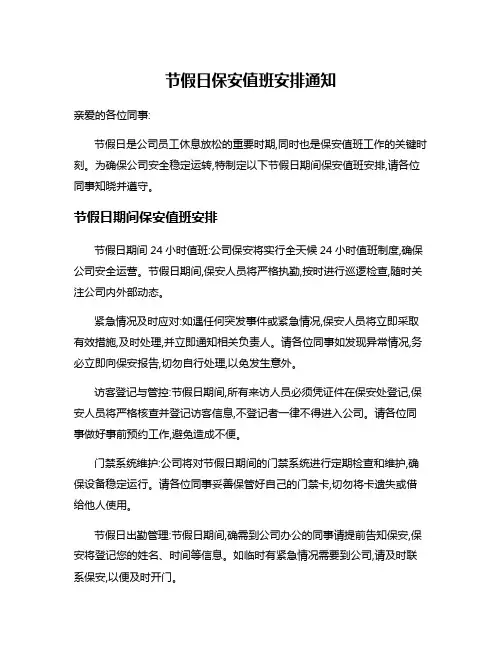 节假日保安值班安排通知

亲爱的各位同事:

节假日是公司员工休息放松的重要时期,同时也是保安值班工作的关键时刻。为确保公司安全稳定运转,特制定以下节假日期间保安值班安排,请各位同事知晓并遵守。

节假日期间保安值班安排

节假日期间 24 小时值班:公司保安将实行全天候 24 小时值班制度,确保公司安全运营。节假日期间,保安人员将严格执勤,按时进行巡逻检查,随时关注公司内外部动态。

紧急情况及时应对:如遇任何突发事件或紧急情况,保安人员将立即采取有效措施,及时处理,并立即通知相关负责人。请各位同事如发现异常情况,务必立即向保安报告,切勿自行处理,以免发生意外。

访客登记与管控:节假日期间,所有来访人员必须凭证件在保安处登记,保安人员将严格核查并登记访客信息,不登记者一律不得进入公司。请各位同事做好事前预约工作,避免造成不便。

门禁系统维护:公司将对节假日期间的门禁系统进行定期检查和维护,确保设备稳定运行。请各位同事妥善保管好自己的门禁卡,切勿将卡遗失或借给他人使用。

节假日出勤管理:节假日期间,确需到公司办公的同事请提前告知保安,保安将登记您的姓名、时间等信息。如临时有紧急情况需要到公司,请及时联系保安,以便及时开门。